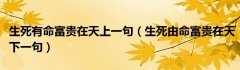 生死有命富贵在天上一句（生死由命富贵在天下一句）